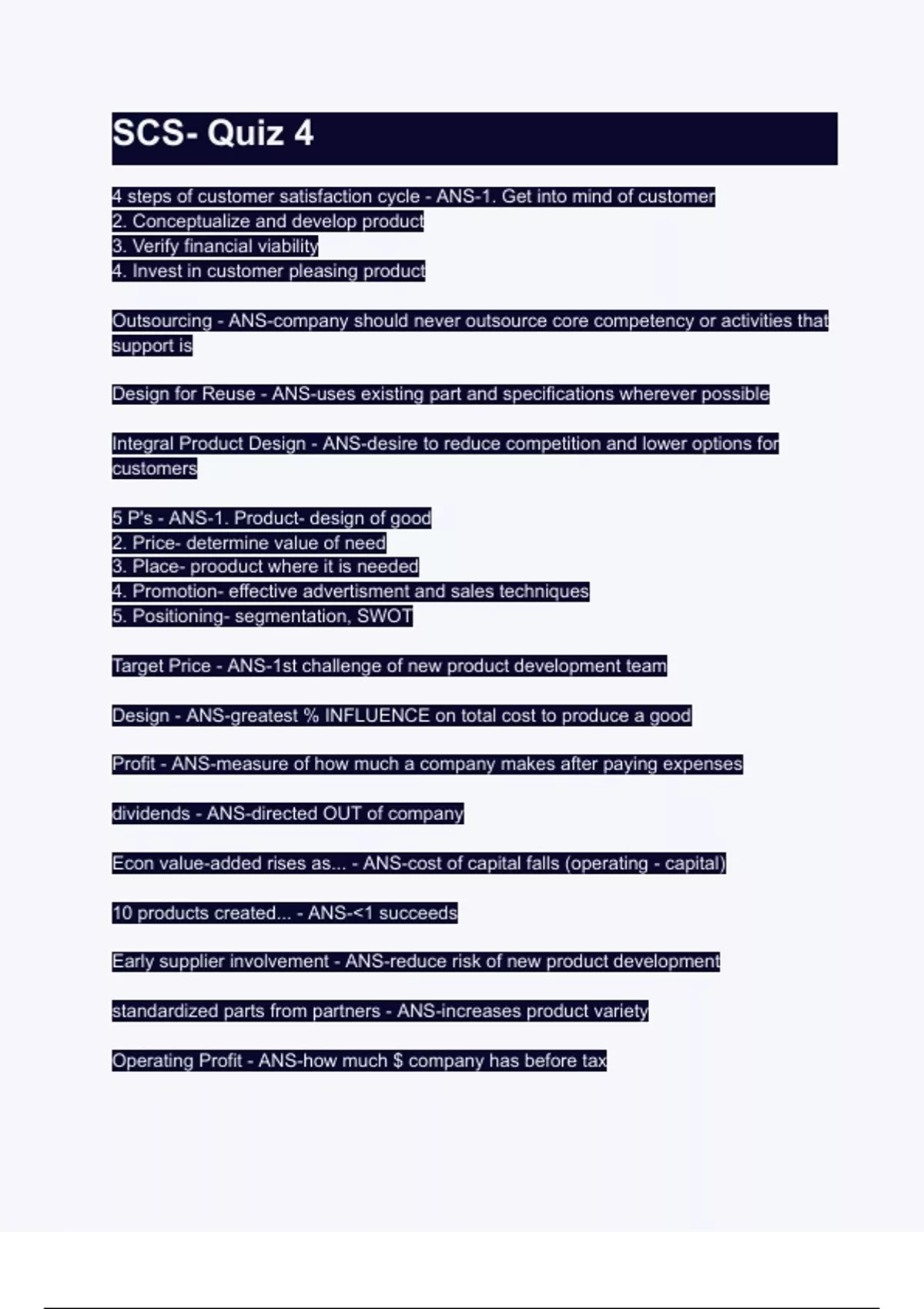 SCS- Quiz 4

4 steps of customer satisfaction cycle - ANS-1. Get into mind of customer
2. Conceptualize and develop product
3. Verify financial viability
4. Invest in customer pleasing product

Outsourcing - ANS-company should never outsource core competency or activities that support is

Design for Reuse - ANS-uses existing part and specifications wherever possible

Integral Product Design - ANS-desire to reduce competition and lower options for customers

5 P's - ANS-1. Product- design of good
2. Price- determine value of need
3. Place- prooduct where it is needed
4. Promotion- effective advertisment and sales techniques
5. Positioning- segmentation, SWOT

Target Price - ANS-1st challenge of new product development team

Design - ANS-greatest % INFLUENCE on total cost to produce a good

Profit - ANS-measure of how much a company makes after paying expenses

dividends - ANS-directed OUT of company

Econ value-added rises as... - ANS-cost of capital falls (operating - capital)

10 products created... - ANS-<1 succeeds

Early supplier involvement - ANS-reduce risk of new product development

standardized parts from partners - ANS-increases product variety

Operating Profit - ANS-how much $ company has before tax